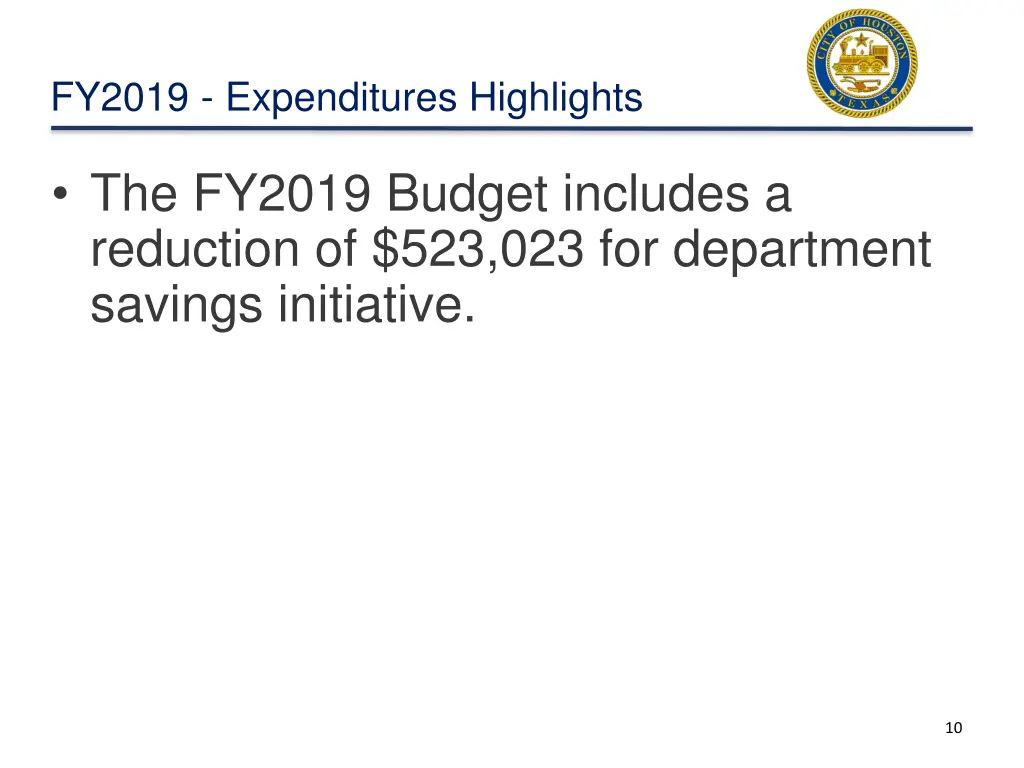 FY2019 - Expenditures Highlights

CITY OF HOUSTON
TEXAS

• The FY2019 Budget includes a reduction of \$523,023 for department savings initiative.

10